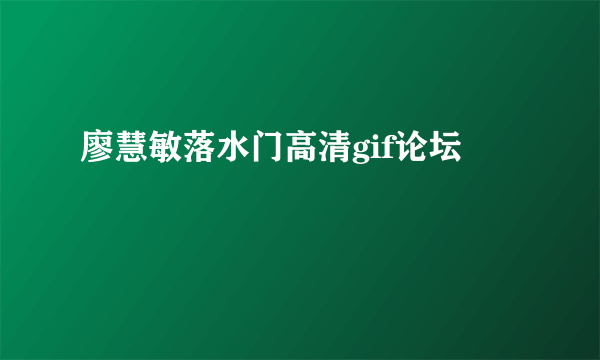 廖慧敏落水门高清gif论坛